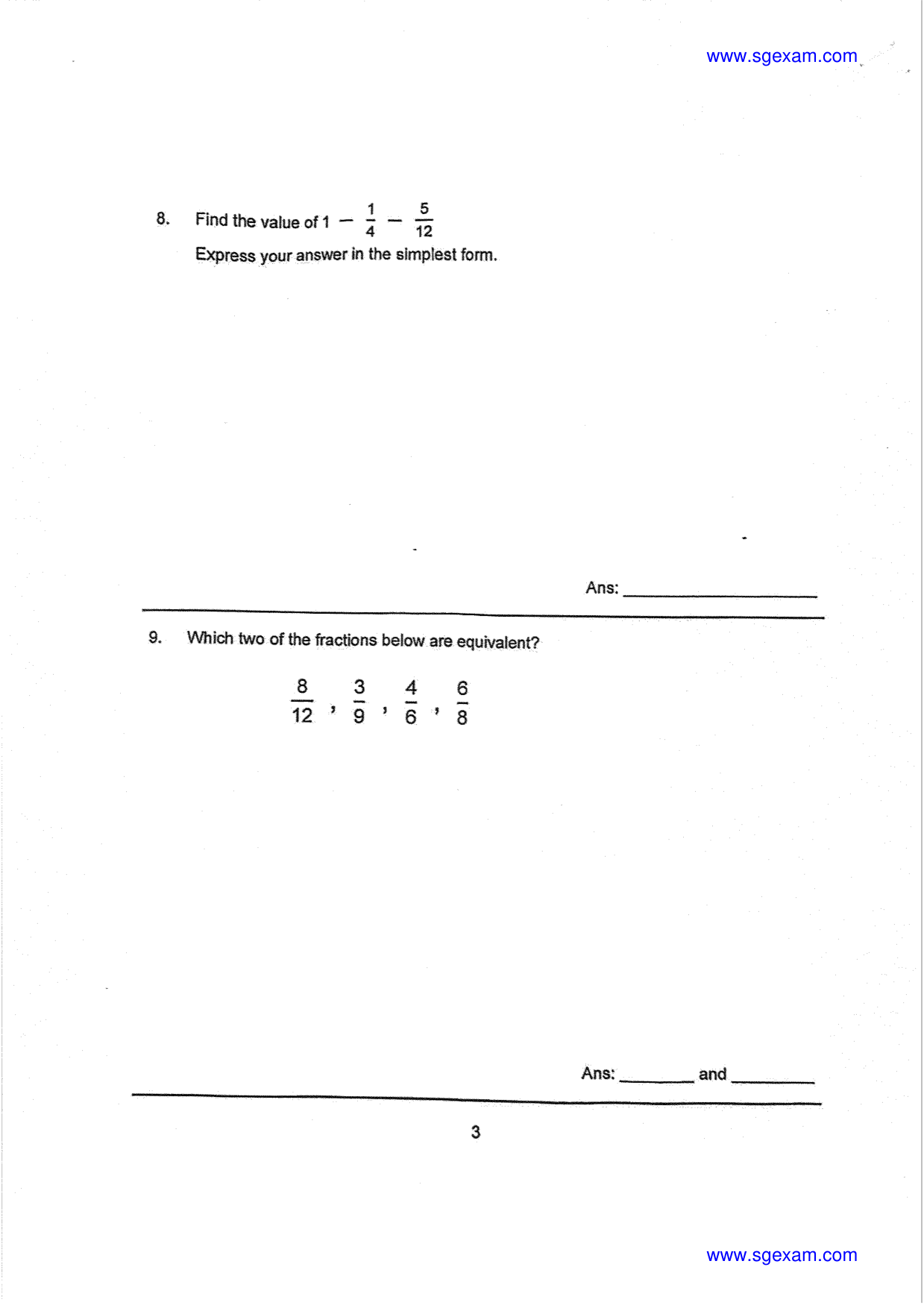 www.sgexam.com

8. Find the value of $1 - \frac{1}{4} - \frac{5}{12}$

Express your answer in the simplest form.

Ans: ____

9. Which two of the fractions below are equivalent?

$\frac{8}{12}$ , $\frac{3}{9}$ , $\frac{4}{6}$ , $\frac{6}{8}$

Ans: ____ and ____

3

www.sgexam.com